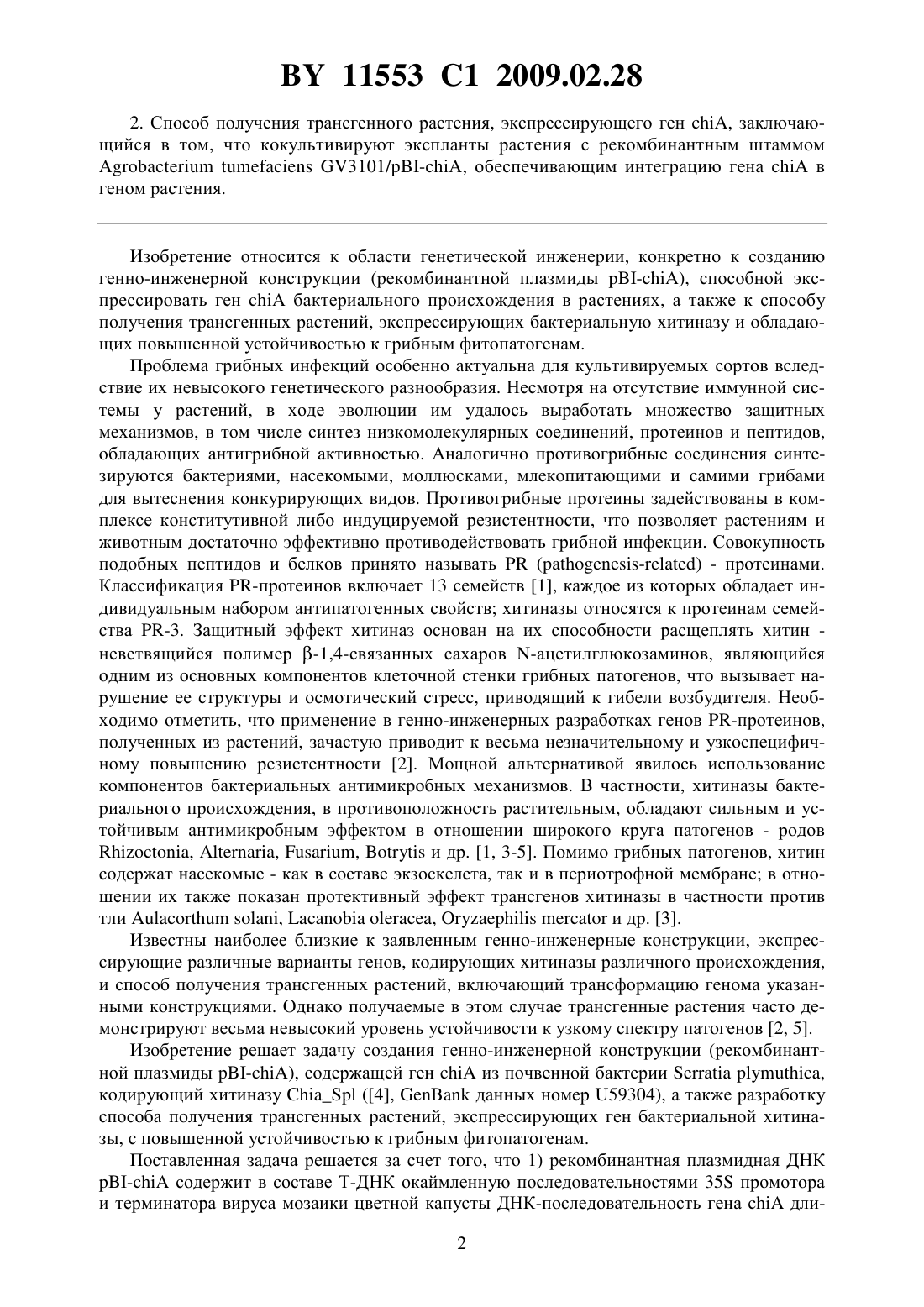 BY 11553 C1 2009.02.28

2. Способ получения трансгенного растения, экспрессирующего ген chiA, заключающийся в том, что кокультивируют экспланты растения с рекомбинантным штаммом Agrobacterium tumefaciens GV3101/pBI-chiA, обеспечивающим интеграцию гена chiA в геном растения.

Изобретение относится к области генетической инженерии, конкретно к созданию генно-инженерной конструкции (рекомбинантной плазмиды pBI-chiA), способной экспрессировать ген chiA бактериального происхождения в растениях, а также к способу получения трансгенных растений, экспрессирующих бактериальную хитиназу и обладающих повышенной устойчивостью к грибным фитопатогенам.

Проблема грибных инфекций особенно актуальна для культивируемых сортов вследствие их невысокого генетического разнообразия. Несмотря на отсутствие иммунной системы у растений, в ходе эволюции им удалось выработать множество защитных механизмов, в том числе синтез низкомолекулярных соединений, протеинов и пептидов, обладающих антигрибной активностью. Аналогично противогрибные соединения синтезируются бактериями, насекомыми, моллюсками, млекопитающими и самими грибами для вытеснения конкурирующих видов. Противогрибные протеины задействованы в комплексе конститутивной либо индуцируемой резистентности, что позволяет растениям и животным достаточно эффективно противодействовать грибной инфекции. Совокупность подобных пептидов и белков принято называть PR (pathogenesis-related) - протеинами. Классификация PR-протеинов включает 13 семейств [1], каждое из которых обладает индивидуальным набором антипатогенных свойств; хитиназы относятся к протеинам семейства PR-3. Защитный эффект хитиназ основан на их способности расщеплять хитин - неветвящийся полимер β-1,4-связанных сахаров N-ацетилглюкозаминов, являющийся одним из основных компонентов клеточной стенки грибных патогенов, что вызывает нарушение ее структуры и осмотический стресс, приводящий к гибели возбудителя. Необходимо отметить, что применение в генно-инженерных разработках генов PR-протеинов, полученных из растений, зачастую приводит к весьма незначительному и узкоспецифичному повышению резистентности [2]. Мощной альтернативой явилось использование компонентов бактериальных антимикробных механизмов. В частности, хитиназы бактериального происхождения, в противоположность растительным, обладают сильным и устойчивым антимикробным эффектом в отношении широкого круга патогенов - родов Rhizoctonia, Alternaria, Fusarium, Botrytis и др. [1, 3-5]. Помимо грибных патогенов, хитин содержат насекомые - как в составе экзоскелета, так и в периотрофной мембране; в отношении их также показан протективный эффект трансгенов хитиназы в частности против тли Aulacorthum solani, Lacanobia oleracea, Oryzaephilis mercator и др. [3].

Известны наиболее близкие к заявленным генно-инженерные конструкции, экспрессирующие различные варианты генов, кодирующих хитиназы различного происхождения, и способ получения трансгенных растений, включающий трансформацию генома указанными конструкциями. Однако получаемые в этом случае трансгенные растения часто демонстрируют весьма невысокий уровень устойчивости к узкому спектру патогенов [2, 5].

Изобретение решает задачу создания генно-инженерной конструкции (рекомбинантной плазмиды pBI-chiA), содержащей ген chiA из почвенной бактерии Serratia plymuthica, кодирующий хитиназу Chia_Spl ([4], GenBank данных номер U59304), а также разработку способа получения трансгенных растений, экспрессирующих ген бактериальной хитиназы, с повышенной устойчивостью к грибным фитопатогенам.

Поставленная задача решается за счет того, что 1) рекомбинантная плазмидная ДНК pBI-chiA содержит в составе Т-ДНК окаймленную последовательностями 35S промотора и терминатора вируса мозаики цветной капусты ДНК-последовательность гена chiA дли-

2